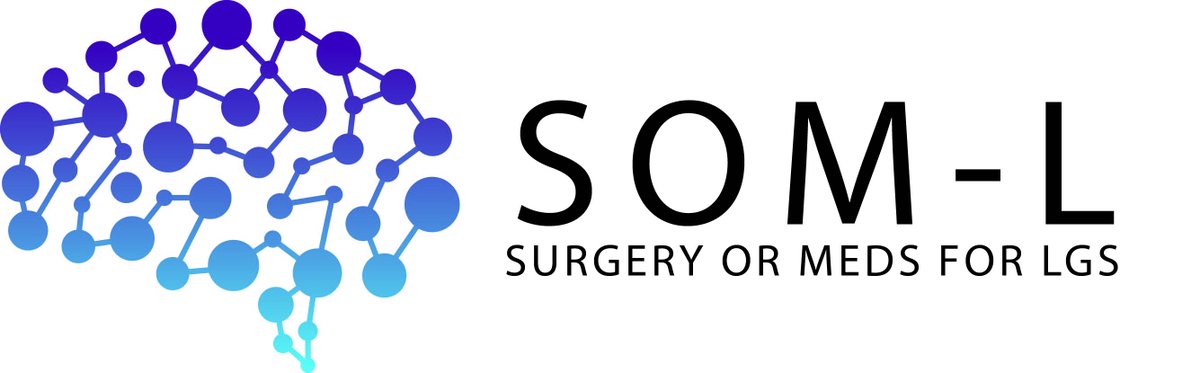 SOM-L
SURGERY OR MEDS FOR LGS